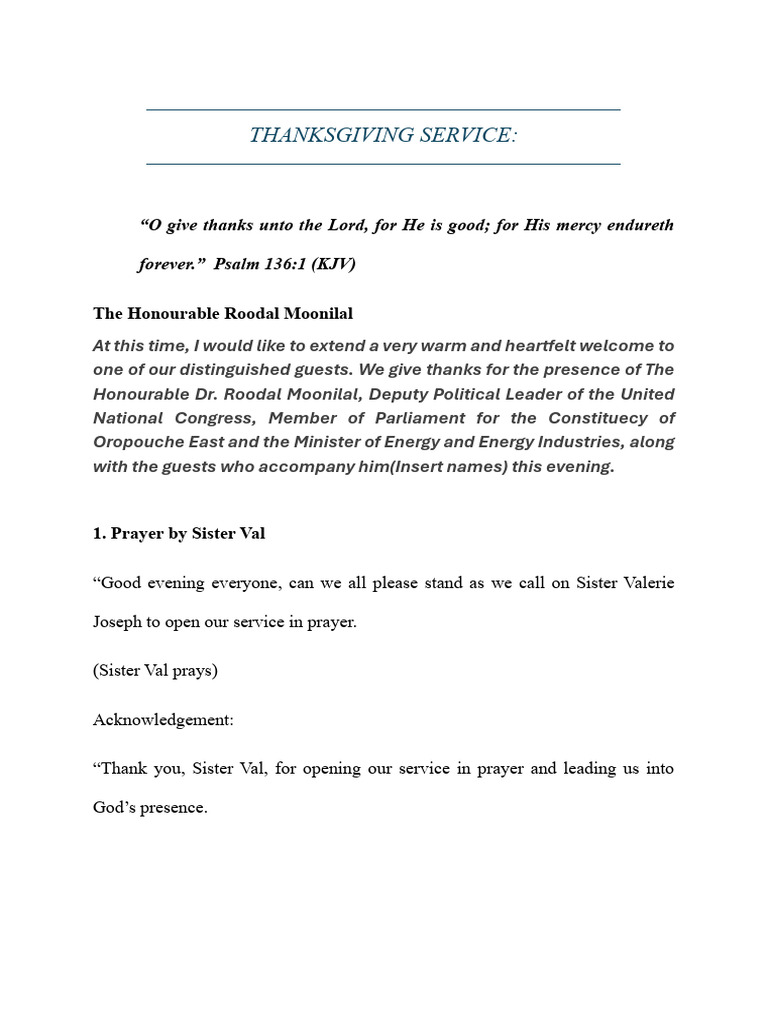 THANKSGIVING SERVICE:

“O give thanks unto the Lord, for He is good; for His mercy endureth forever.” Psalm 136:1 (KJV)

The Honourable Roodal Moonilal

At this time, I would like to extend a very warm and heartfelt welcome to one of our distinguished guests. We give thanks for the presence of The Honourable Dr. Roodal Moonilal, Deputy Political Leader of the United National Congress, Member of Parliament for the Constituecy of Oropouche East and the Minister of Energy and Energy Industries, along with the guests who accompany him(Insert names) this evening.

1. Prayer by Sister Val

“Good evening everyone, can we all please stand as we call on Sister Valerie Joseph to open our service in prayer.

(Sister Val prays)

Acknowledgement:

“Thank you, Sister Val, for opening our service in prayer and leading us into God’s presence.